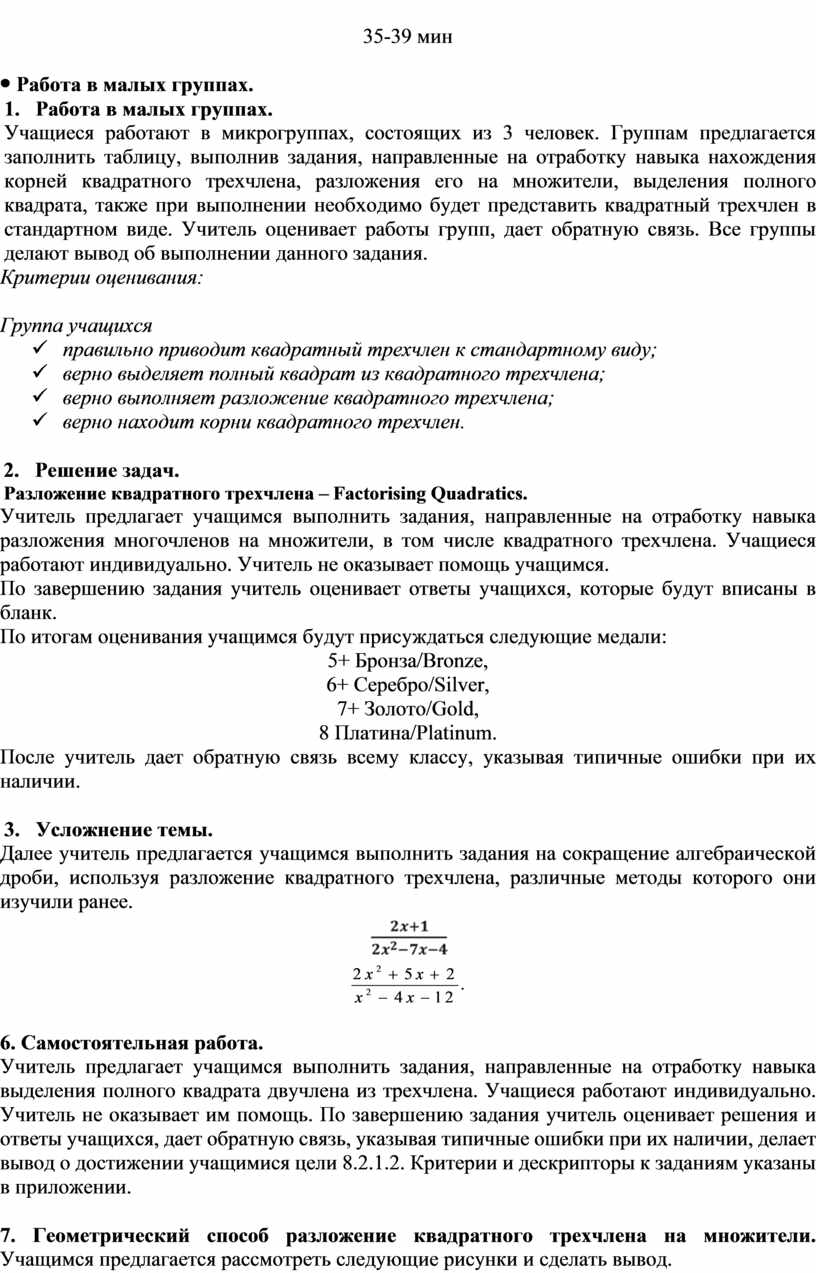 35-39 мин

• Работа в малых группах.

1. Работа в малых группах.

Учащиеся работают в микрогруппах, состоящих из 3 человек. Группам предлагается заполнить таблицу, выполнив задания, направленные на отработку навыка нахождения корней квадратного трехчлена, разложения его на множители, выделения полного квадрата, также при выполнении необходимо будет представить квадратный трехчлен в стандартном виде. Учитель оценивает работы групп, дает обратную связь. Все группы делают вывод об выполнении данного задания.

Критерии оценивания:

Группа учащихся

✓ правильно приводит квадратный трехчлен к стандартному виду;
✓ верно выделяет полный квадрат из квадратного трехчлена;
✓ верно выполняет разложение квадратного трехчлена;
✓ верно находит корни квадратного трехчлен.

2. Решение задач.

Разложение квадратного трехчлена – Factorising Quadratics.

Учитель предлагает учащимся выполнить задания, направленные на отработку навыка разложения многочленов на множители, в том числе квадратного трехчлена. Учащиеся работают индивидуально. Учитель не оказывает помощь учащимся.

По завершению задания учитель оценивает ответы учащихся, которые будут вписаны в бланк.

По итогам оценивания учащимся будут присуждаться следующие медали:

5+ Бронза/Bronze,

6+ Серебро/Silver,

7+ Золото/Gold,

8 Платина/Platinum.

После учитель дает обратную связь всему классу, указывая типичные ошибки при их наличии.

3. Усложнение темы.

Далее учитель предлагается учащимся выполнить задания на сокращение алгебраической дроби, используя разложение квадратного трехчлена, различные методы которого они изучили ранее.

$\frac{2x+1}{2x^2-7x-4}$

$\frac{2x^2+5x+2}{x^2-4x-12}$.

6. Самостоятельная работа.

Учитель предлагает учащимся выполнить задания, направленные на отработку навыка выделения полного квадрата двучлена из трехчлена. Учащиеся работают индивидуально. Учитель не оказывает им помощь. По завершению задания учитель оценивает решения и ответы учащихся, дает обратную связь, указывая типичные ошибки при их наличии, делает вывод о достижении учащимися цели 8.2.1.2. Критерии и дескрипторы к заданиям указаны в приложении.

7. Геометрический способ разложение квадратного трехчлена на множители. Учащимся предлагается рассмотреть следующие рисунки и сделать вывод.